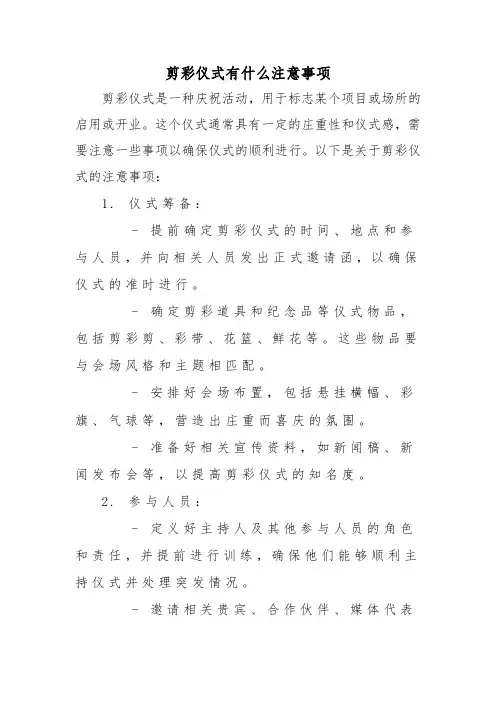 剪彩仪式有什么注意事项

剪彩仪式是一种庆祝活动，用于标志某个项目或场所的启用或开业。这个仪式通常具有一定的庄重性和仪式感，需要注意一些事项以确保仪式的顺利进行。以下是关于剪彩仪式的注意事项：

1. 仪式筹备：

- 提前确定剪彩仪式的时间、地点和参与人员，并向相关人员发出正式邀请函，以确保仪式的准时进行。

- 确定剪彩道具和纪念品等仪式物品，包括剪彩剪、彩带、花篮、鲜花等。这些物品要与会场风格和主题相匹配。

- 安排好会场布置，包括悬挂横幅、彩旗、气球等，营造出庄重而喜庆的氛围。

- 准备好相关宣传资料，如新闻稿、新闻发布会等，以提高剪彩仪式的知名度。

2. 参与人员：

- 定义好主持人及其他参与人员的角色和责任，并提前进行训练，确保他们能够顺利主持仪式并处理突发情况。

- 邀请相关贵宾、合作伙伴、媒体代表